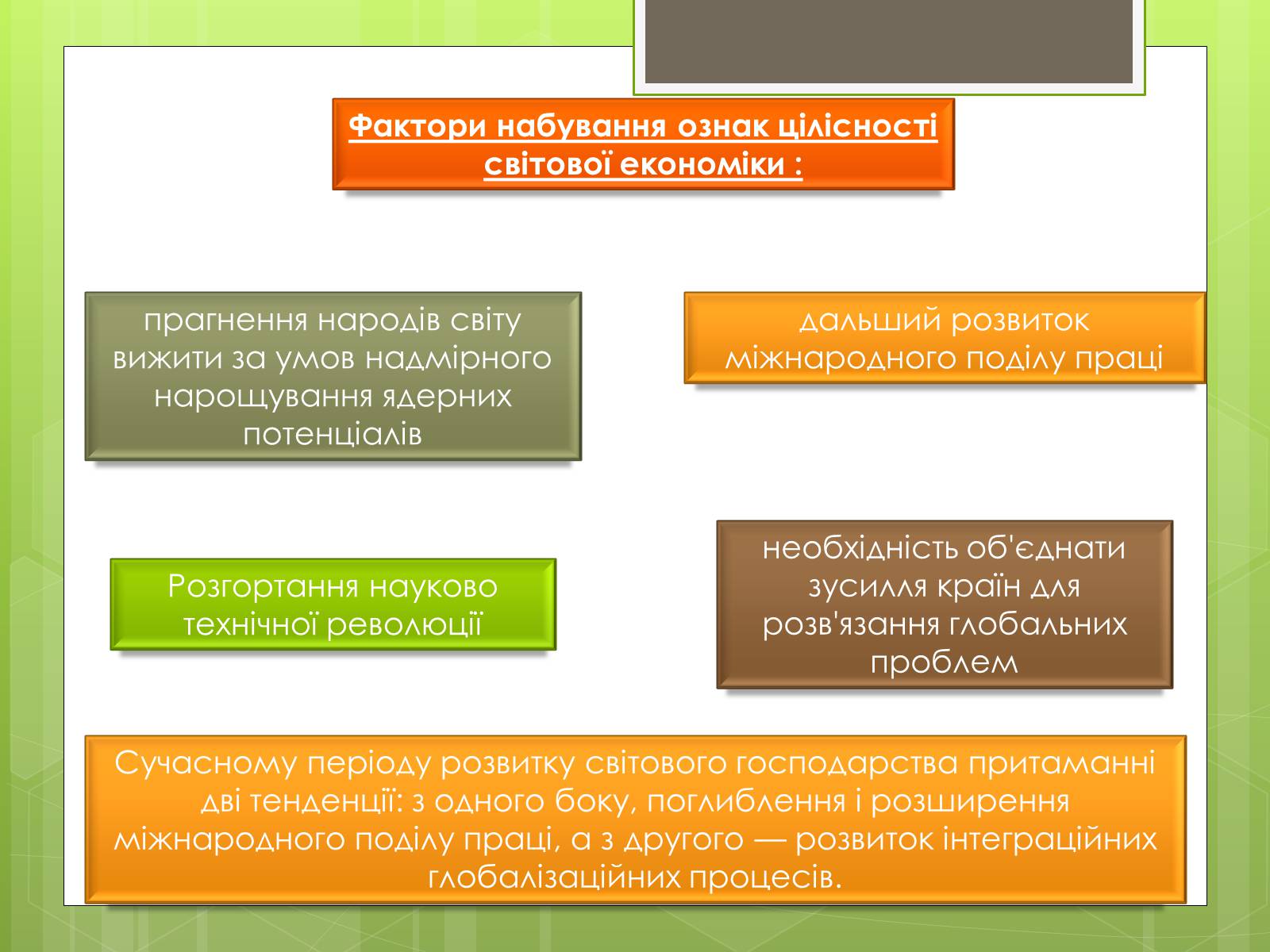 Фактори набування ознак цілісності світової економіки :

прагнення народів світу вижити за умов надмірного нарощування ядерних потенціалів

дальший розвиток міжнародного поділу праці

Розгортання науково технічної революції

необхідність об'єднати зусилля країн для розв'язання глобальних проблем

Сучасному періоду розвитку світового господарства притаманні дві тенденції: з одного боку, поглиблення і розширення міжнародного поділу праці, а з другого — розвиток інтеграційних глобалізаційних процесів.